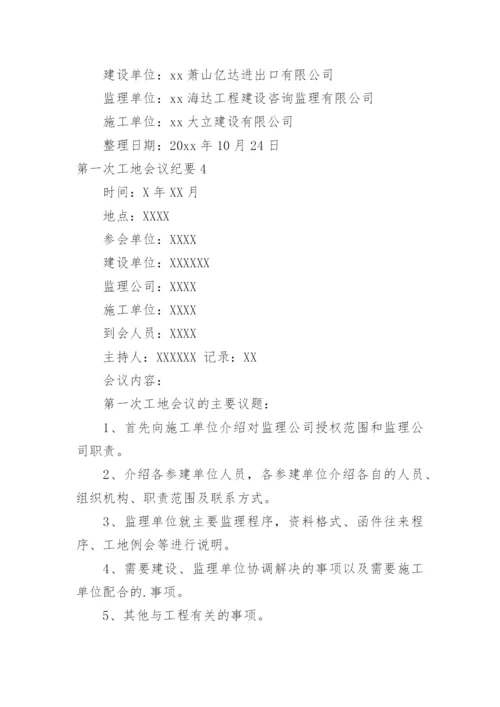 建设单位：xx 萧山亿达进出口有限公司

监理单位：xx 海达工程建设咨询监理有限公司

施工单位：xx 大立建设有限公司

整理日期：20xx 年 10 月 24 日

第一次工地会议纪要 4

时间：X 年 XX 月

地点：XXXX

参会单位：XXXX

建设单位：XXXXXX

监理公司：XXXX

施工单位：XXXX

到会人员：XXXX

主持人：XXXXXX 记录：XX

会议内容：

第一次工地会议的主要议题：

1、首先向施工单位介绍对监理公司授权范围和监理公司职责。

2、介绍各参建单位人员，各参建单位介绍各自的人员、组织机构、职责范围及联系方式。

3、监理单位就主要监理程序，资料格式、函件往来程序、工地例会等进行说明。

4、需要建设、监理单位协调解决的事项以及需要施工单位配合的.事项。

5、其他与工程有关的事项。